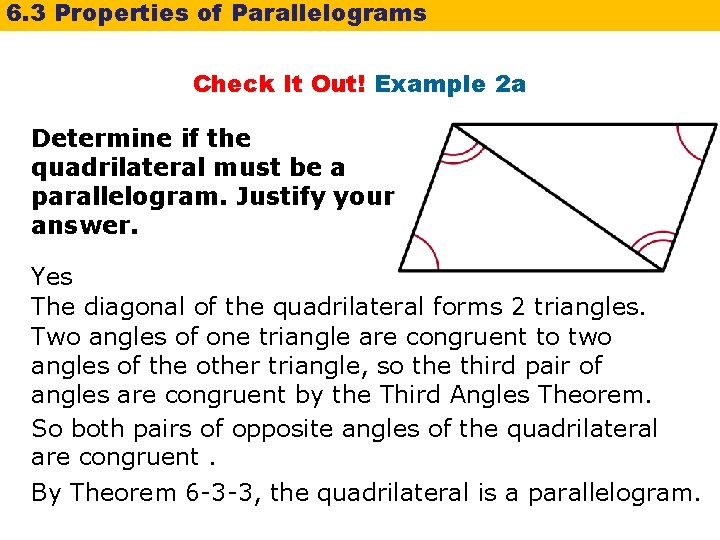 6.3 Properties of Parallelograms

Check It Out! Example 2a

Determine if the quadrilateral must be a parallelogram. Justify your answer.

Yes

The diagonal of the quadrilateral forms 2 triangles. Two angles of one triangle are congruent to two angles of the other triangle, so the third pair of angles are congruent by the Third Angles Theorem.

So both pairs of opposite angles of the quadrilateral are congruent .

By Theorem 6-3-3, the quadrilateral is a parallelogram.